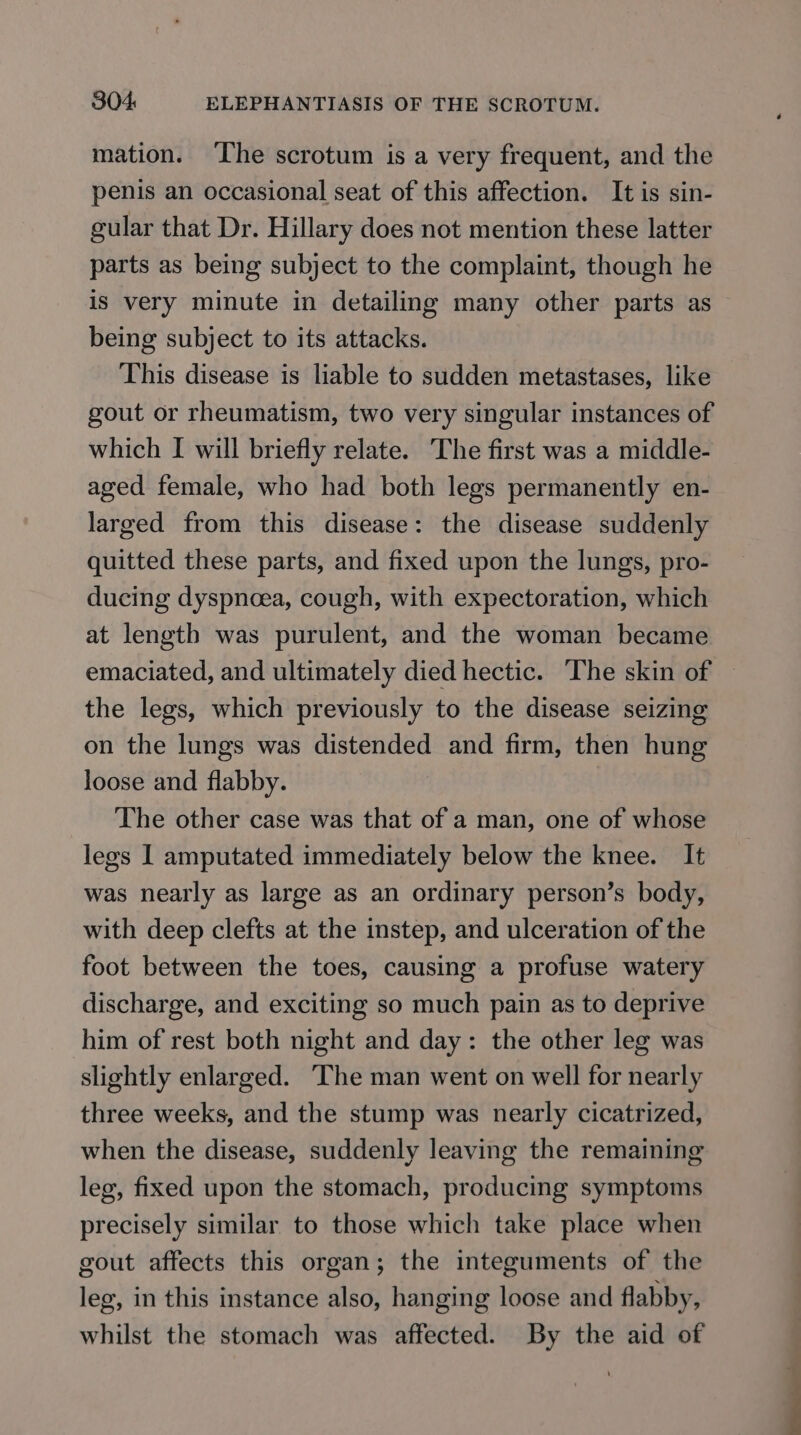 304 ELEPHANTIASIS OF THE SCROTUM.

mation. The scrotum is a very frequent, and the penis an occasional seat of this affection. It is singular that Dr. Hillary does not mention these latter parts as being subject to the complaint, though he is very minute in detailing many other parts as being subject to its attacks.

This disease is liable to sudden metastases, like gout or rheumatism, two very singular instances of which I will briefly relate. The first was a middle-aged female, who had both legs permanently enlarged from this disease: the disease suddenly quitted these parts, and fixed upon the lungs, producing dyspnœa, cough, with expectoration, which at length was purulent, and the woman became emaciated, and ultimately died hectic. The skin of the legs, which previously to the disease seizing on the lungs was distended and firm, then hung loose and flabby.

The other case was that of a man, one of whose legs I amputated immediately below the knee. It was nearly as large as an ordinary person's body, with deep clefts at the instep, and ulceration of the foot between the toes, causing a profuse watery discharge, and exciting so much pain as to deprive him of rest both night and day: the other leg was slightly enlarged. The man went on well for nearly three weeks, and the stump was nearly cicatrized, when the disease, suddenly leaving the remaining leg, fixed upon the stomach, producing symptoms precisely similar to those which take place when gout affects this organ; the integuments of the leg, in this instance also, hanging loose and flabby, whilst the stomach was affected. By the aid of